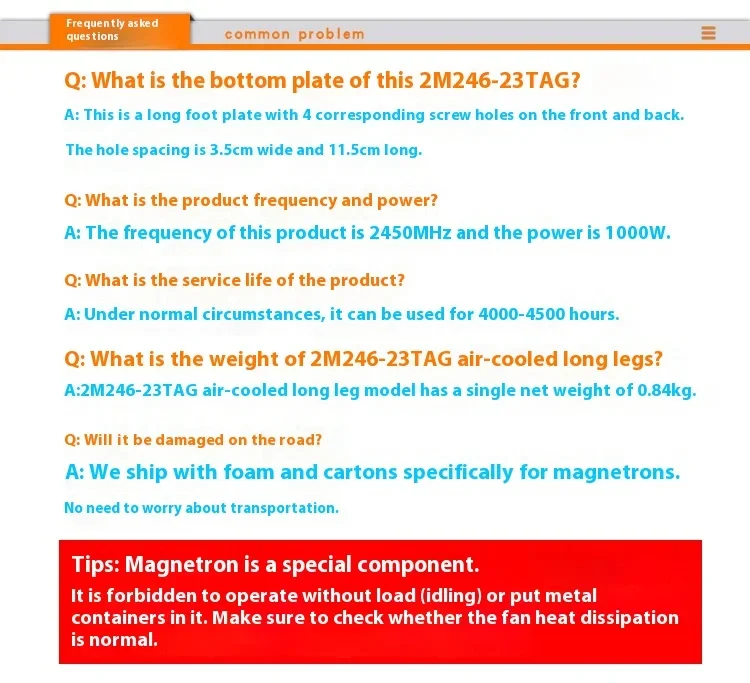 Frequently asked questions

common problem

Q: What is the bottom plate of this 2M246-23TAG?

A: This is a long foot plate with 4 corresponding screw holes on the front and back.

The hole spacing is 3.5cm wide and 11.5cm long.

Q: What is the product frequency and power?

A: The frequency of this product is 2450MHz and the power is 1000W.

Q: What is the service life of the product?

A: Under normal circumstances, it can be used for 4000-4500 hours.

Q: What is the weight of 2M246-23TAG air-cooled long legs?

A:2M246-23TAG air-cooled long leg model has a single net weight of 0.84kg.

Q: Will it be damaged on the road?

A: We ship with foam and cartons specifically for magnetrons.

No need to worry about transportation.

Tips: Magnetron is a special component.

It is forbidden to operate without load (idling) or put metal containers in it. Make sure to check whether the fan heat dissipation is normal.